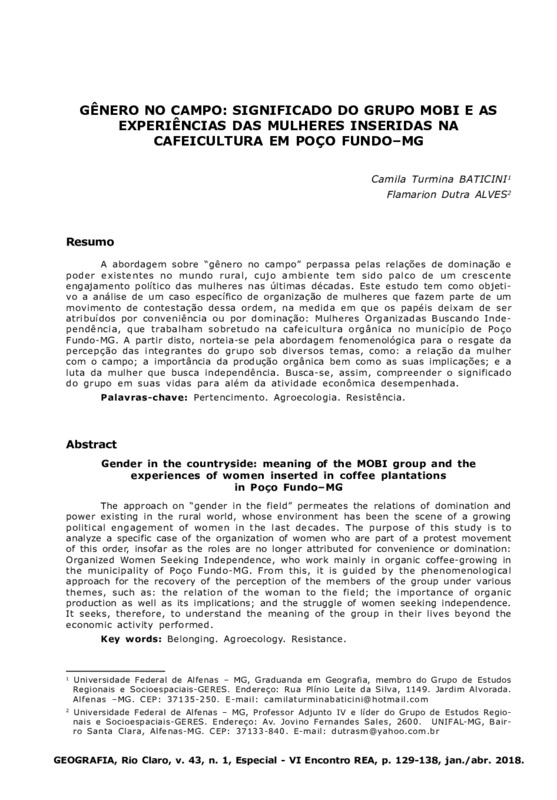 GÊNERO NO CAMPO: SIGNIFICADO DO GRUPO MOBI E AS EXPERIÊNCIAS DAS MULHERES INSERIDAS NA CAFEICULTURA EM POÇO FUNDO–MG

Camila Turmina BATICINI$^1$
Flamarion Dutra ALVES$^2$

Resumo

A abordagem sobre "gênero no campo" perpassa pelas relações de dominação e poder existentes no mundo rural, cujo ambiente tem sido palco de um crescente engajamento político das mulheres nas últimas décadas. Este estudo tem como objetivo a análise de um caso específico de organização de mulheres que fazem parte de um movimento de contestação dessa ordem, na medida em que os papéis deixam de ser atribuídos por conveniência ou por dominação: Mulheres Organizadas Buscando Independência, que trabalham sobretudo na cafeicultura orgânica no município de Poço Fundo-MG. A partir disto, norteia-se pela abordagem fenomenológica para o resgate da percepção das integrantes do grupo sob diversos temas, como: a relação da mulher com o campo; a importância da produção orgânica bem como as suas implicações; e a luta da mulher que busca independência. Busca-se, assim, compreender o significado do grupo em suas vidas para além da atividade econômica desempenhada.

Palavras-chave: Pertencimento. Agroecologia. Resistência.

Abstract

Gender in the countryside: meaning of the MOBI group and the experiences of women inserted in coffee plantations in Poço Fundo–MG

The approach on "gender in the field" permeates the relations of domination and power existing in the rural world, whose environment has been the scene of a growing political engagement of women in the last decades. The purpose of this study is to analyze a specific case of the organization of women who are part of a protest movement of this order, insofar as the roles are no longer attributed for convenience or domination: Organized Women Seeking Independence, who work mainly in organic coffee-growing in the municipality of Poço Fundo-MG. From this, it is guided by the phenomenological approach for the recovery of the perception of the members of the group under various themes, such as: the relation of the woman to the field; the importance of organic production as well as its implications; and the struggle of women seeking independence. It seeks, therefore, to understand the meaning of the group in their lives beyond the economic activity performed.

Key words: Belonging. Agroecology. Resistance.

$^1$ Universidade Federal de Alfenas – MG, Graduanda em Geografia, membro do Grupo de Estudos Regionais e Socioespaciais-GERES. Endereço: Rua Plínio Leite da Silva, 1149. Jardim Alvorada. Alfenas –MG. CEP: 37135-250. E-mail: camilaturminabaticini@hotmail.com

$^2$ Universidade Federal de Alfenas – MG, Professor Adjunto IV e líder do Grupo de Estudos Regionais e Socioespaciais-GERES. Endereço: Av. Jovino Fernandes Sales, 2600. UNIFAL-MG, Bairro Santa Clara, Alfenas-MG. CEP: 37133-840. E-mail: dutrasm@yahoo.com.br

GEOGRAFIA, Rio Claro, v. 43, n. 1, Especial - VI Encontro REA, p. 129-138, jan./abr. 2018.